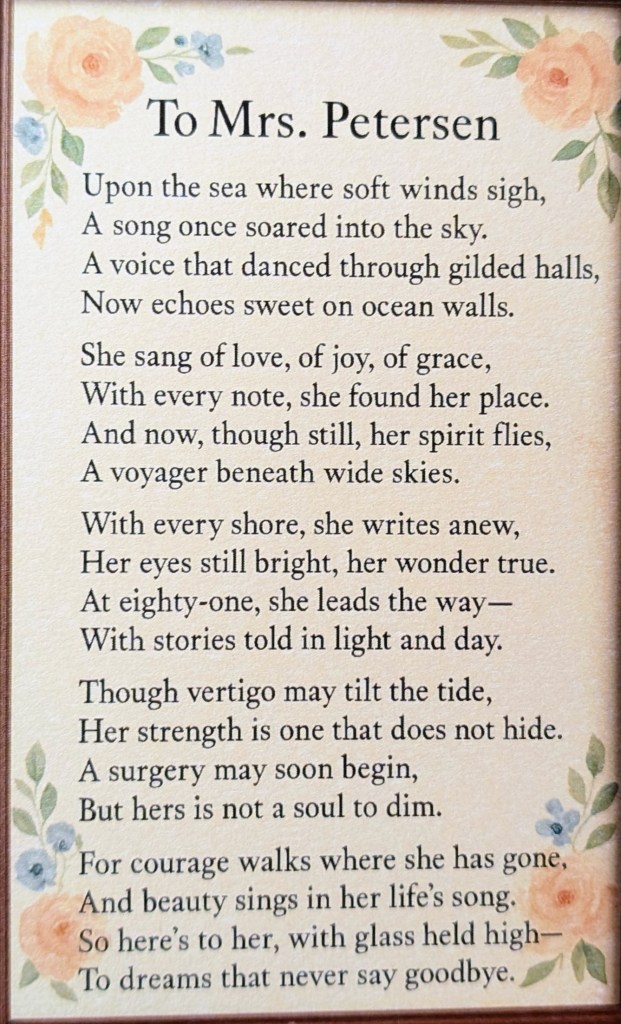 To Mrs. Petersen

Upon the sea where soft winds sigh,
A song once soared into the sky.
A voice that danced through gilded halls,
Now echoes sweet on ocean walls.

She sang of love, of joy, of grace,
With every note, she found her place.
And now, though still, her spirit flies,
A voyager beneath wide skies.

With every shore, she writes anew,
Her eyes still bright, her wonder true.
At eighty-one, she leads the way—
With stories told in light and day.

Though vertigo may tilt the tide,
Her strength is one that does not hide.
A surgery may soon begin,
But hers is not a soul to dim.

For courage walks where she has gone,
And beauty sings in her life's song.
So here's to her, with glass held high—
To dreams that never say goodbye.